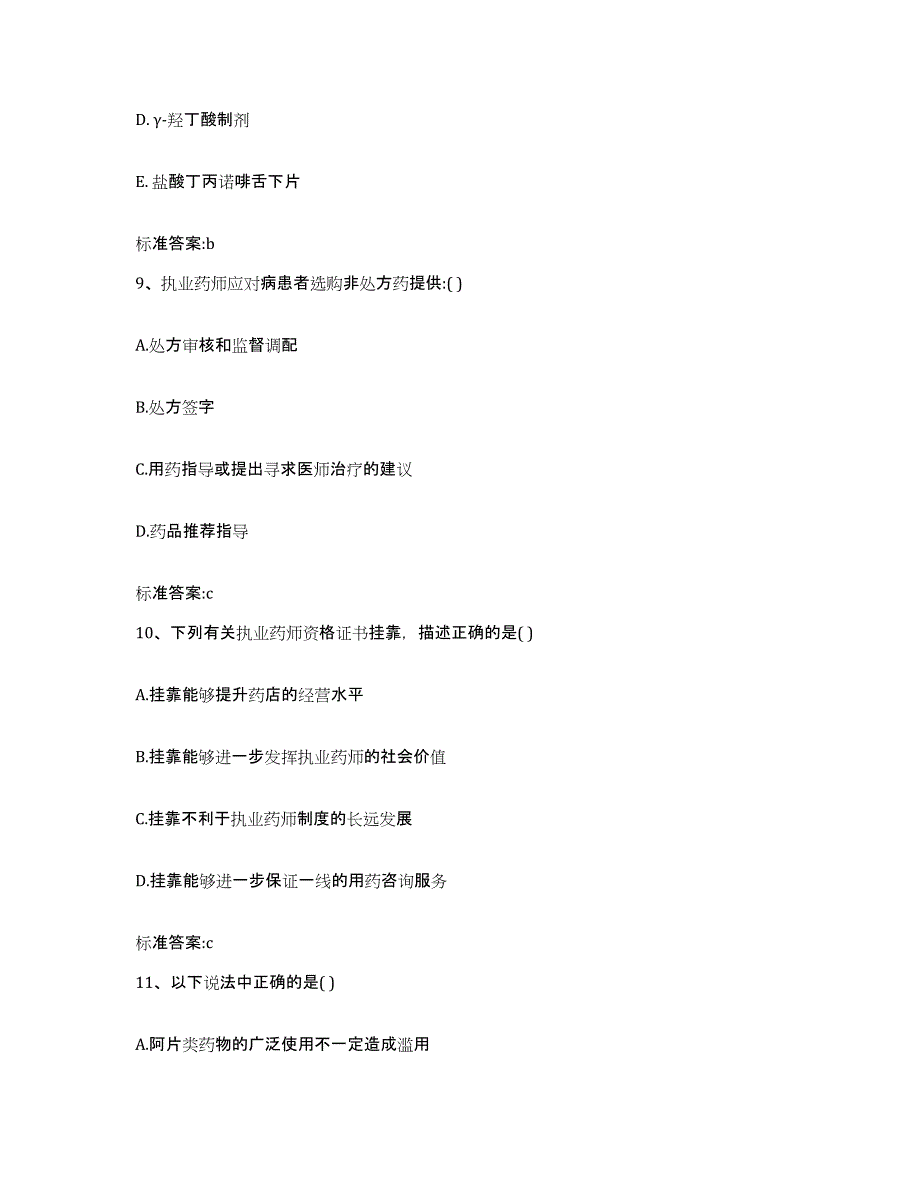 D. γ-羟丁酸制剂

E. 盐酸丁丙诺啡舌下片

标准答案:b

9、执业药师应对病患者选购非处方药提供:( )

A.处方审核和监督调配

B.处方签字

C.用药指导或提出寻求医师治疗的建议

D.药品推荐指导

标准答案:c

10、下列有关执业药师资格证书挂靠，描述正确的是( )

A.挂靠能够提升药店的经营水平

B.挂靠能够进一步发挥执业药师的社会价值

C.挂靠不利于执业药师制度的长远发展

D.挂靠能够进一步保证一线的用药咨询服务

标准答案:c

11、以下说法中正确的是( )

A.阿片类药物的广泛使用不一定造成滥用